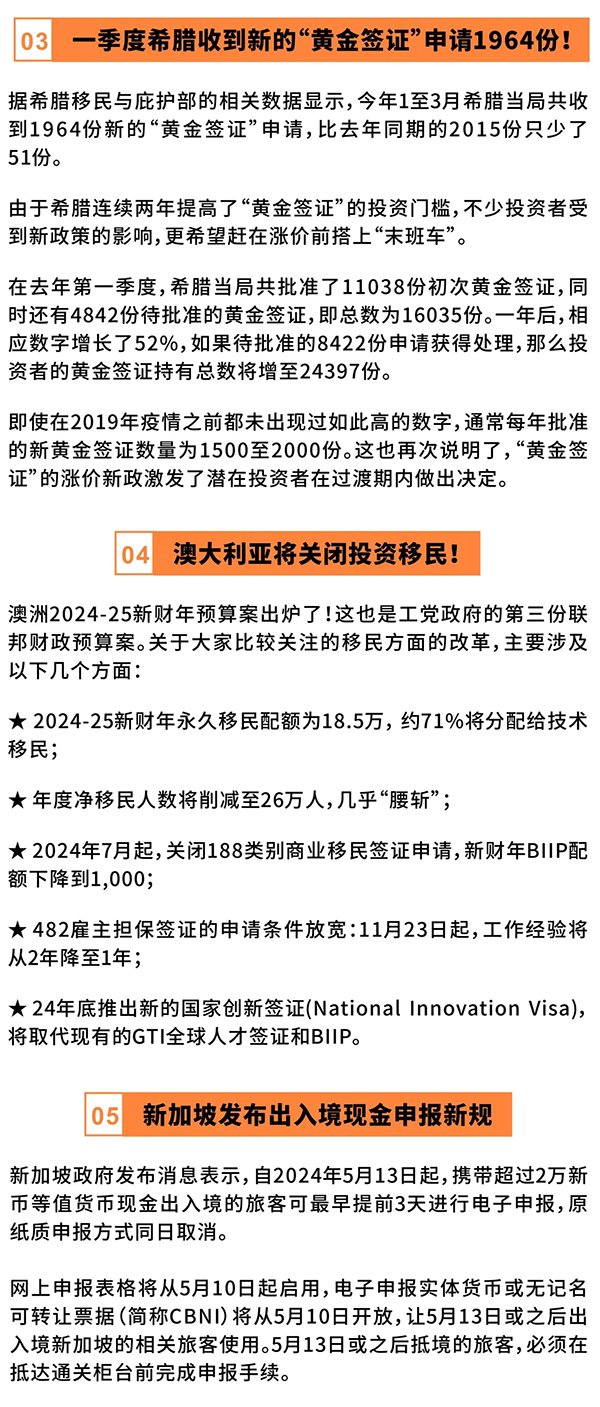 03 一季度希腊收到新的“黄金签证”申请1964份！

据希腊移民与庇护部的相关数据显示，今年1至3月希腊当局共收到1964份新的“黄金签证”申请，比去年同期的2015份只少了51份。

由于希腊连续两年提高了“黄金签证”的投资门槛，不少投资者受到新政策的影响，更希望赶在涨价前搭上“末班车”。

在去年第一季度，希腊当局共批准了11038份初次黄金签证，同时还有4842份待批准的黄金签证，即总数为16035份。一年后，相应数字增长了52%，如果待批准的8422份申请获得处理，那么投资者的黄金签证持有总数将增至24397份。

即使在2019年疫情之前都未出现过如此高的数字，通常每年批准的新黄金签证数量为1500至2000份。这也再次说明了，“黄金签证”的涨价新政激发了潜在投资者在过渡期内做出决定。

04 澳大利亚将关闭投资移民！

澳洲2024-25新财年预算案出炉了！这也是工党政府的第三份联邦财政预算案。关于大家比较关注的移民方面的改革，主要涉及以下几个方面：

★ 2024-25新财年永久移民配额为18.5万，约71%将分配给技术移民；

★ 年度净移民人数将削减至26万人，几乎“腰斩”；

★ 2024年7月起，关闭188类别商业移民签证申请，新财年BIIP配额下降到1,000；

★ 482雇主担保签证的申请条件放宽：11月23日起，工作经验将从2年降至1年；

★ 24年底推出新的国家创新签证(National Innovation Visa)，将取代现有的GTI全球人才签证和BIIP。

05 新加坡发布出入境现金申报新规

新加坡政府发布消息表示，自2024年5月13日起，携带超过2万新币等值货币现金出入境的旅客可最早提前3天进行电子申报，原纸质申报方式同日取消。

网上申报表格将从5月10日起启用，电子申报实体货币或无记名可转让票据（简称CBNI）将从5月10日开放，让5月13日或之后出入境新加坡的相关旅客使用。5月13日或之后抵境的旅客，必须在抵达通关柜台前完成申报手续。